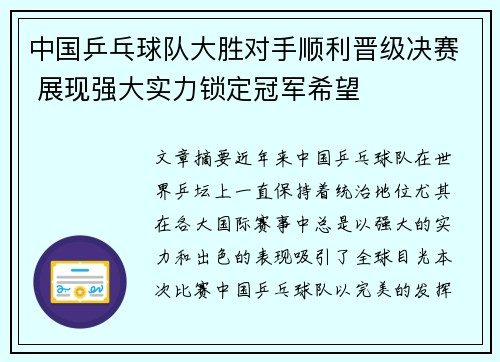 中国乒乓球队大胜对手顺利晋级决赛 展现强大实力锁定冠军希望

文章摘要近年来中国乒乓球队在世界乒坛上一直保持着统治地位尤其在各大国际赛事中总是以强大的实力和出色的表现吸引了全球目光本次比赛中国乒乓球队以完美的发挥